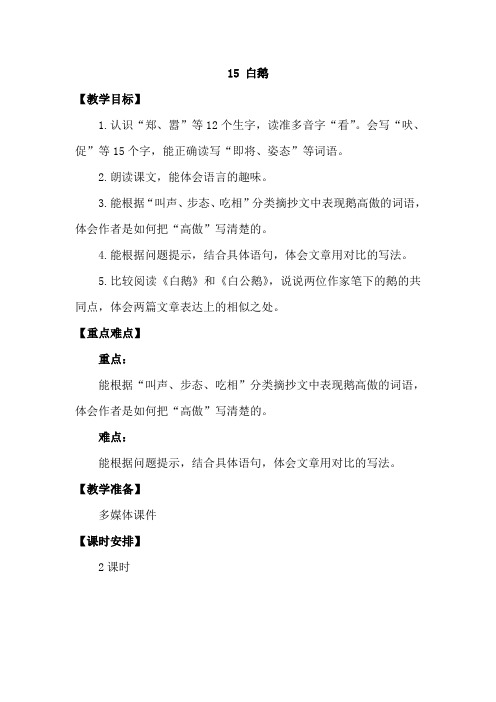 15 白鹅

【教学目标】

1.认识“郑、嚣”等12个生字，读准多音字“看”。会写“吠、促”等15个字，能正确读写“即将、姿态”等词语。

2.朗读课文，能体会语言的趣味。

3.能根据“叫声、步态、吃相”分类摘抄文中表现鹅高傲的词语，体会作者是如何把“高傲”写清楚的。

4.能根据问题提示，结合具体语句，体会文章用对比的写法。

5.比较阅读《白鹅》和《白公鹅》，说说两位作家笔下的鹅的共同点，体会两篇文章表达上的相似之处。

【重点难点】

重点：

能根据“叫声、步态、吃相”分类摘抄文中表现鹅高傲的词语，体会作者是如何把“高傲”写清楚的。

难点：

能根据问题提示，结合具体语句，体会文章用对比的写法。

【教学准备】

多媒体课件

【课时安排】

2课时